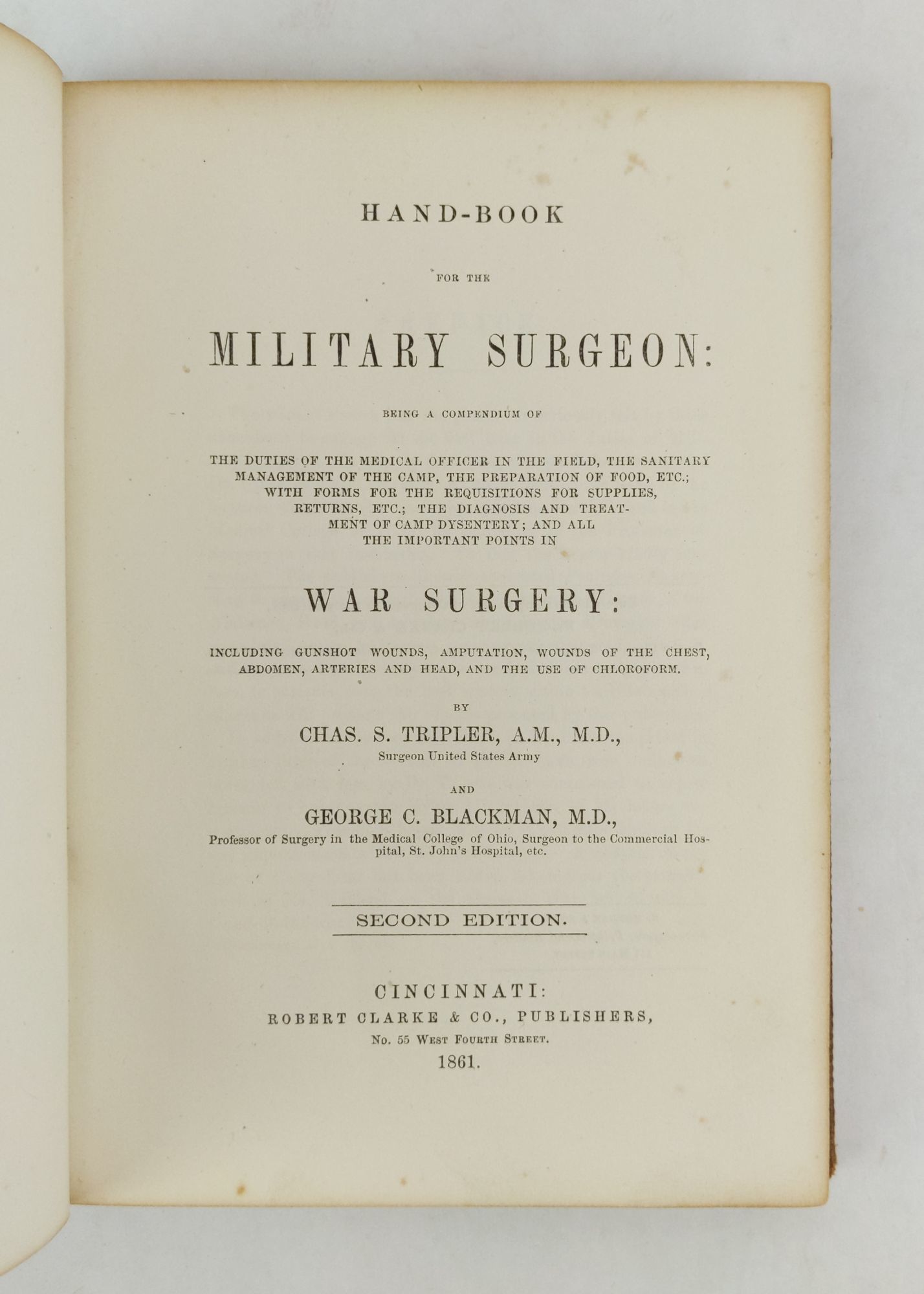 HAND-BOOK

FOR THE

MILITARY SURGEON:

BEING A COMPENDIUM OF

THE DUTIES OF THE MEDICAL OFFICER IN THE FIELD, THE SANITARY MANAGEMENT OF THE CAMP, THE PREPARATION OF FOOD, ETC.; WITH FORMS FOR THE REQUISITIONS FOR SUPPLIES, RETURNS, ETC.; THE DIAGNOSIS AND TREATMENT OF CAMP DYSENTERY; AND ALL THE IMPORTANT POINTS IN

WAR SURGERY:

INCLUDING GUNSHOT WOUNDS, AMPUTATION, WOUNDS OF THE CHEST, ABDOMEN, ARTERIES AND HEAD, AND THE USE OF CHLOROFORM.

BY

CHAS. S. TRIPLER, A.M., M.D.,
Surgeon United States Army

AND

GEORGE C. BLACKMAN, M.D.,
Professor of Surgery in the Medical College of Ohio, Surgeon to the Commercial Hospital, St. John's Hospital, etc.

SECOND EDITION.

CINCINNATI:
ROBERT CLARKE & CO., PUBLISHERS,
No. 55 West Fourth Street.
1861.